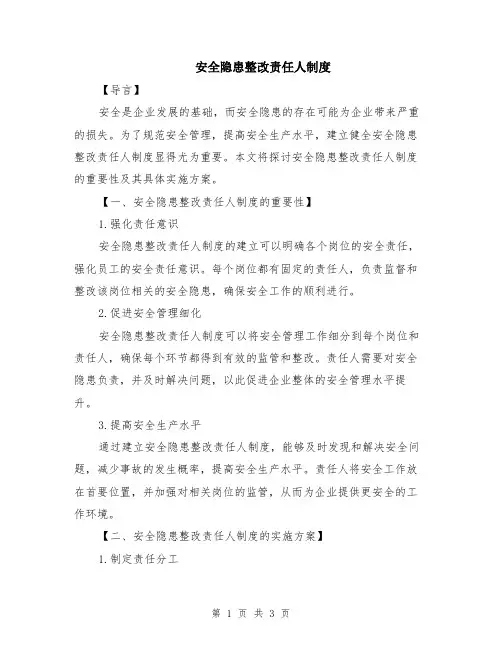 安全隐患整改责任人制度

【导言】

安全是企业发展的基础，而安全隐患的存在可能为企业带来严重的损失。为了规范安全管理，提高安全生产水平，建立健全安全隐患整改责任人制度显得尤为重要。本文将探讨安全隐患整改责任人制度的重要性及其具体实施方案。

【一、安全隐患整改责任人制度的重要性】

1.强化责任意识

安全隐患整改责任人制度的建立可以明确各个岗位的安全责任，强化员工的安全责任意识。每个岗位都有固定的责任人，负责监督和整改该岗位相关的安全隐患，确保安全工作的顺利进行。

2.促进安全管理细化

安全隐患整改责任人制度可以将安全管理工作细分到每个岗位和责任人，确保每个环节都得到有效的监管和整改。责任人需要对安全隐患负责，并及时解决问题，以此促进企业整体的安全管理水平提升。

3.提高安全生产水平

通过建立安全隐患整改责任人制度，能够及时发现和解决安全问题，减少事故的发生概率，提高安全生产水平。责任人将安全工作放在首要位置，并加强对相关岗位的监管，从而为企业提供更安全的工作环境。

【二、安全隐患整改责任人制度的实施方案】

1.制定责任分工

第 1 页 共 3 页